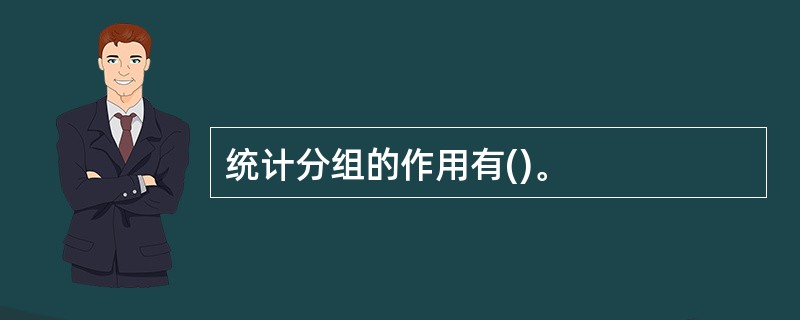 统计分组的作用有()。